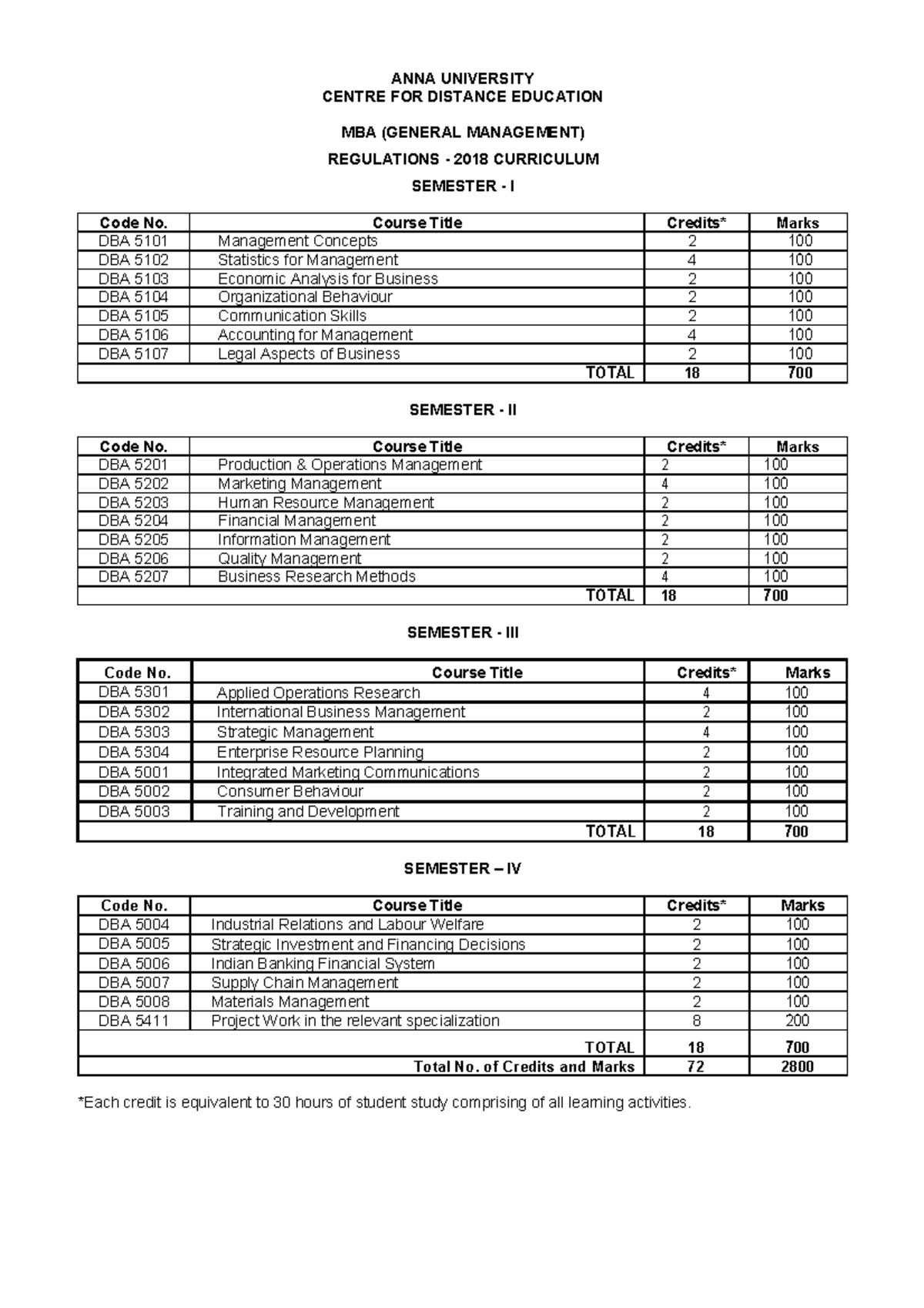 ANNA UNIVERSITY
CENTRE FOR DISTANCE EDUCATION

MBA (GENERAL MANAGEMENT)

REGULATIONS - 2018 CURRICULUM

SEMESTER - I

| Code No. | Course Title | Credits* | Marks |
|---|---|---|---|
| DBA 5101 | Management Concepts | 2 | 100 |
| DBA 5102 | Statistics for Management | 4 | 100 |
| DBA 5103 | Economic Analysis for Business | 2 | 100 |
| DBA 5104 | Organizational Behaviour | 2 | 100 |
| DBA 5105 | Communication Skills | 2 | 100 |
| DBA 5106 | Accounting for Management | 4 | 100 |
| DBA 5107 | Legal Aspects of Business | 2 | 100 |
| | TOTAL | 18 | 700 |

SEMESTER - II

| Code No. | Course Title | Credits* | Marks |
|---|---|---|---|
| DBA 5201 | Production & Operations Management | 2 | 100 |
| DBA 5202 | Marketing Management | 4 | 100 |
| DBA 5203 | Human Resource Management | 2 | 100 |
| DBA 5204 | Financial Management | 2 | 100 |
| DBA 5205 | Information Management | 2 | 100 |
| DBA 5206 | Quality Management | 2 | 100 |
| DBA 5207 | Business Research Methods | 4 | 100 |
| | TOTAL | 18 | 700 |

SEMESTER - III

| Code No. | Course Title | Credits* | Marks |
|---|---|---|---|
| DBA 5301 | Applied Operations Research | 4 | 100 |
| DBA 5302 | International Business Management | 2 | 100 |
| DBA 5303 | Strategic Management | 4 | 100 |
| DBA 5304 | Enterprise Resource Planning | 2 | 100 |
| DBA 5001 | Integrated Marketing Communications | 2 | 100 |
| DBA 5002 | Consumer Behaviour | 2 | 100 |
| DBA 5003 | Training and Development | 2 | 100 |
| | TOTAL | 18 | 700 |

SEMESTER – IV

| Code No. | Course Title | Credits* | Marks |
|---|---|---|---|
| DBA 5004 | Industrial Relations and Labour Welfare | 2 | 100 |
| DBA 5005 | Strategic Investment and Financing Decisions | 2 | 100 |
| DBA 5006 | Indian Banking Financial System | 2 | 100 |
| DBA 5007 | Supply Chain Management | 2 | 100 |
| DBA 5008 | Materials Management | 2 | 100 |
| DBA 5411 | Project Work in the relevant specialization | 8 | 200 |
| | TOTAL | 18 | 700 |
| | Total No. of Credits and Marks | 72 | 2800 |

*Each credit is equivalent to 30 hours of student study comprising of all learning activities.